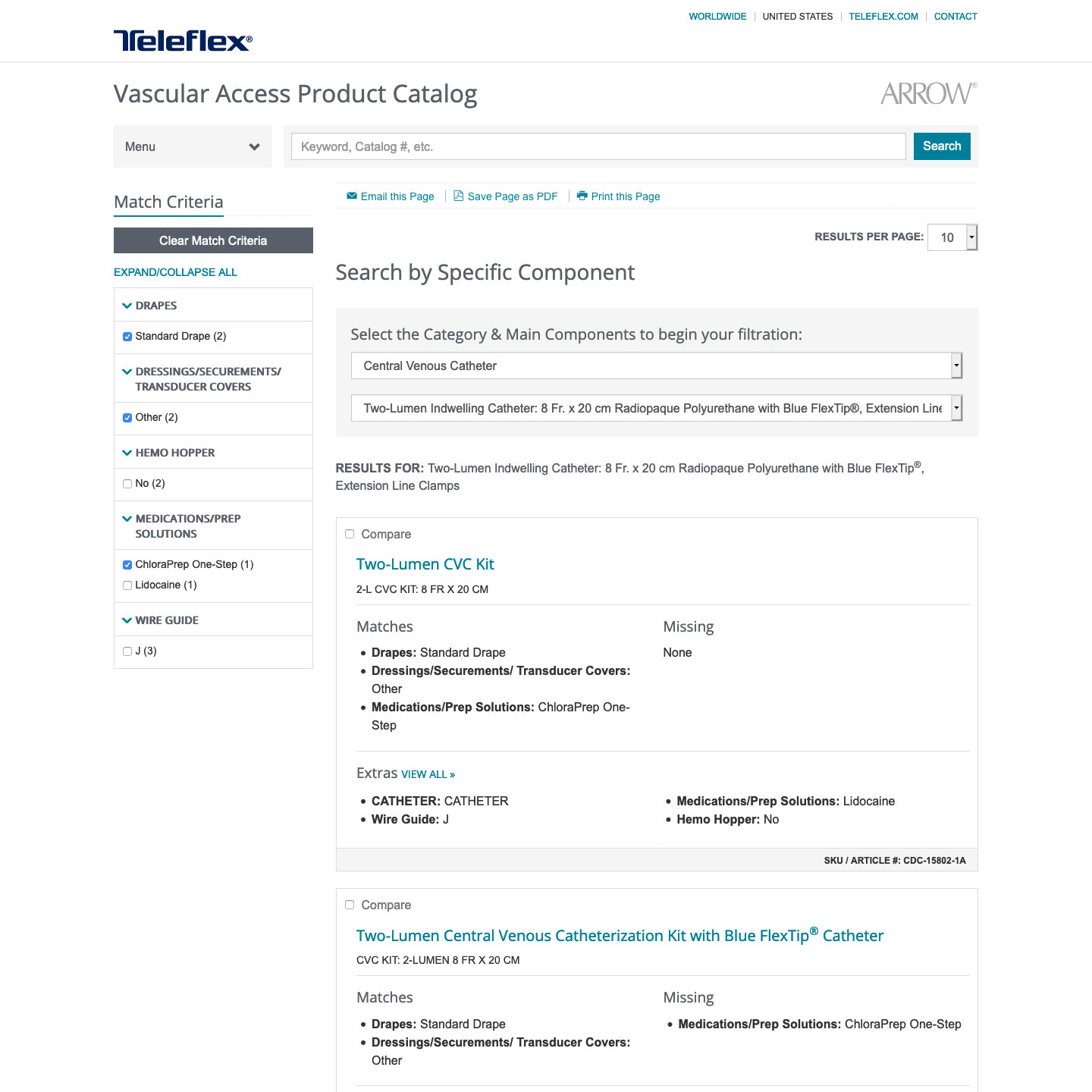 WORLDWIDE | UNITED STATES | TELEFLEX.COM | CONTACT

Teleflex®

Vascular Access Product Catalog

ARROW®

Menu

Keyword, Catalog #, etc.

Search

Match Criteria

Clear Match Criteria

EXPAND/COLLAPSE ALL

DRAPES

Standard Drape (2)

DRESSINGS/SECUREMENTS/ TRANSDUCER COVERS

Other (2)

HEMO HOPPER

No (2)

MEDICATIONS/PREP SOLUTIONS

ChloraPrep One-Step (1)

Lidocaine (1)

WIRE GUIDE

J (3)

Email this Page | Save Page as PDF | Print this Page

RESULTS PER PAGE: 10

Search by Specific Component

Select the Category & Main Components to begin your filtration:

Central Venous Catheter

Two-Lumen Indwelling Catheter: 8 Fr. x 20 cm Radiopaque Polyurethane with Blue FlexTip®, Extension Line

RESULTS FOR: Two-Lumen Indwelling Catheter: 8 Fr. x 20 cm Radiopaque Polyurethane with Blue FlexTip®, Extension Line Clamps

Compare

Two-Lumen CVC Kit

2-L CVC KIT: 8 FR X 20 CM

Matches

- Drapes: Standard Drape
- Dressings/Securements/ Transducer Covers: Other
- Medications/Prep Solutions: ChloraPrep One-Step

Missing

None

Extras VIEW ALL »

- CATHETER: CATHETER
- Wire Guide: J
- Medications/Prep Solutions: Lidocaine
- Hemo Hopper: No

SKU / ARTICLE #: CDC-15802-1A

Compare

Two-Lumen Central Venous Catheterization Kit with Blue FlexTip® Catheter

CVC KIT: 2-LUMEN 8 FR X 20 CM

Matches

- Drapes: Standard Drape
- Dressings/Securements/ Transducer Covers: Other

Missing

- Medications/Prep Solutions: ChloraPrep One-Step